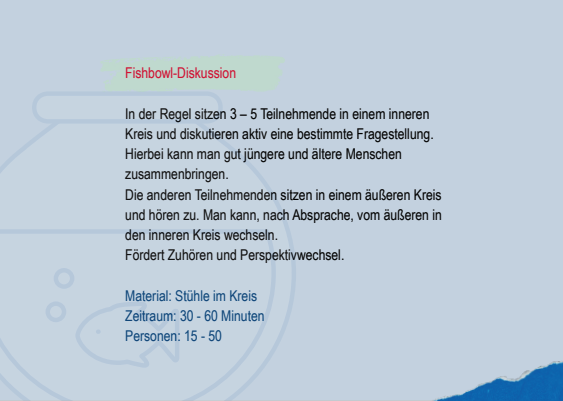 Fishbowl-Diskussion

In der Regel sitzen 3 – 5 Teilnehmende in einem inneren Kreis und diskutieren aktiv eine bestimmte Fragestellung. Hierbei kann man gut jüngere und ältere Menschen zusammenbringen.
Die anderen Teilnehmenden sitzen in einem äußeren Kreis und hören zu. Man kann, nach Absprache, vom äußeren in den inneren Kreis wechseln.
Fördert Zuhören und Perspektivwechsel.

Material: Stühle im Kreis
Zeitraum: 30 - 60 Minuten
Personen: 15 - 50